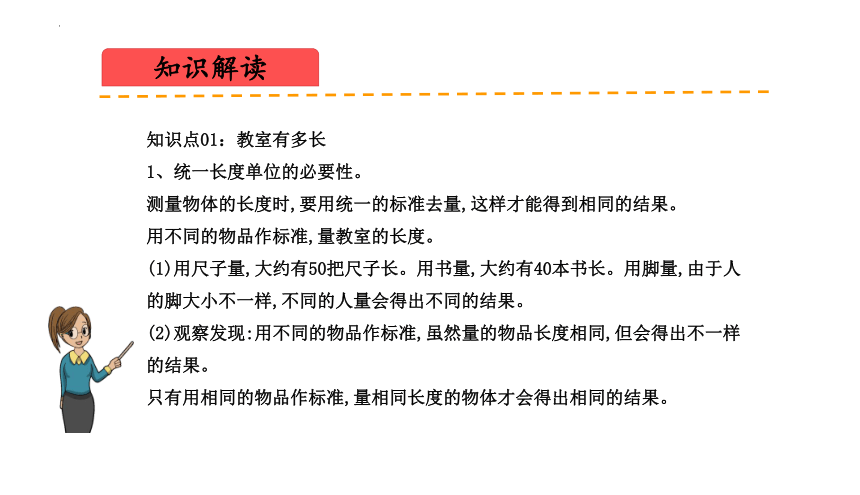 知识解读

知识点01：教室有多长
1、统一长度单位的必要性。
测量物体的长度时,要用统一的标准去量,这样才能得到相同的结果。
用不同的物品作标准,量教室的长度。
(1)用尺子量,大约有50把尺子长。用书量,大约有40本书长。用脚量,由于人的脚大小不一样,不同的人量会得出不同的结果。
(2)观察发现:用不同的物品作标准,虽然量的物品长度相同,但会得出不一样的结果。
只有用相同的物品作标准,量相同长度的物体才会得出相同的结果。